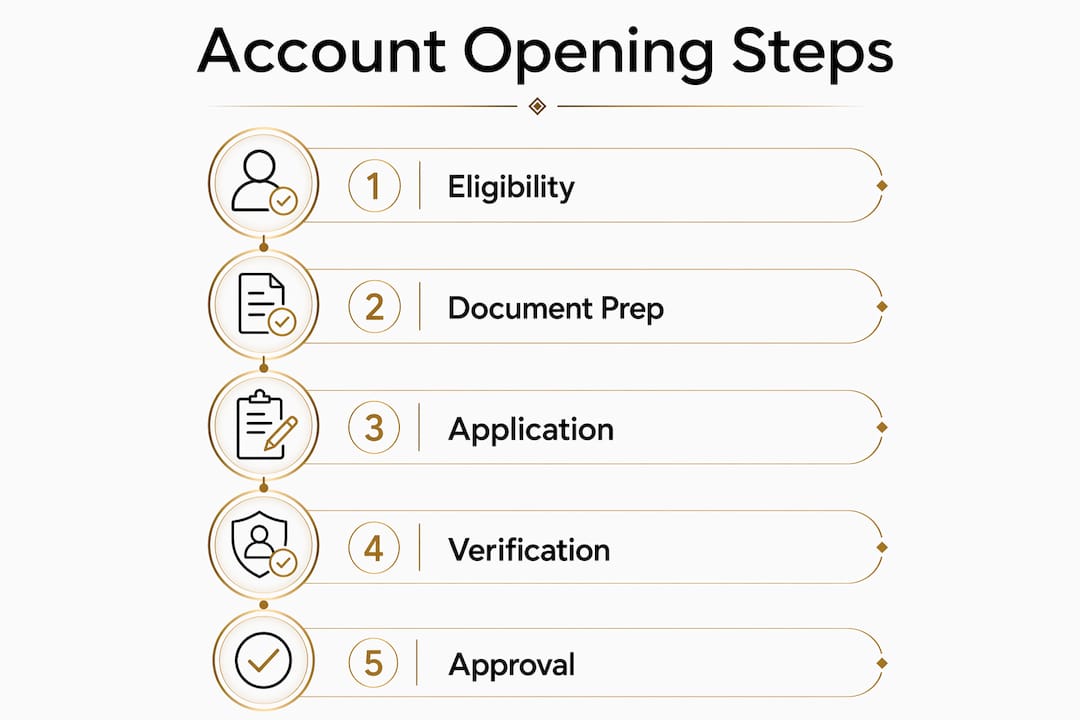 Account Opening Steps

1 Eligibility

2 Document Prep

3 Application

4 Verification

5 Approval